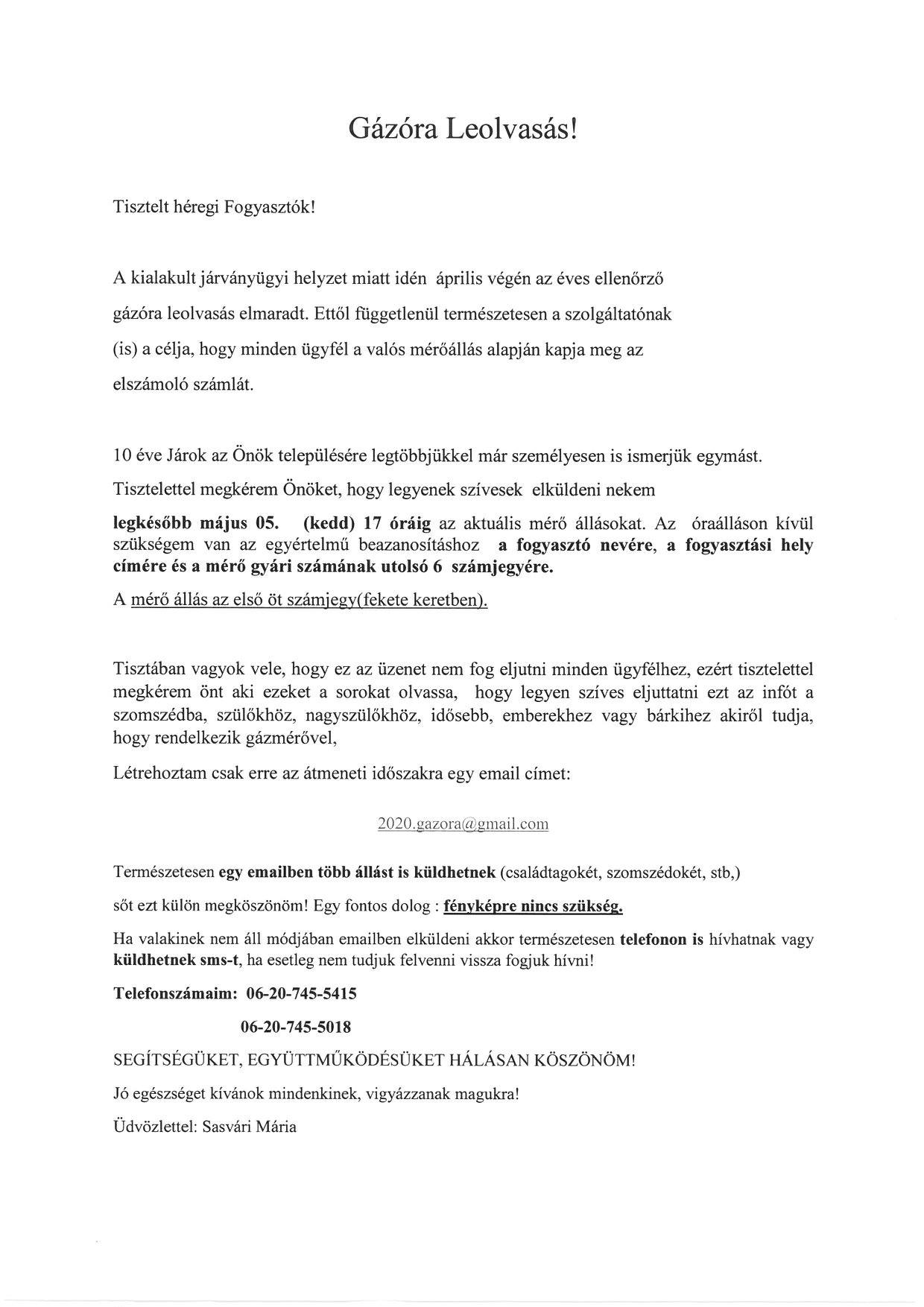 Gázóra Leolvasás!

Tisztelt héregi Fogyasztók!

A kialakult járványügyi helyzet miatt idén április végén az éves ellenőrző gázóra leolvasás elmaradt. Ettől függetlenül természetesen a szolgáltatónak (is) a célja, hogy minden ügyfél a valós mérőállás alapján kapja meg az elszámoló számlát.

10 éve Járok az Önök településére legtöbbjükkel már személyesen is ismerjük egymást. Tisztelettel megkérem Önöket, hogy legyenek szívesek elküldeni nekem

legkésőbb május 05. (kedd) 17 óráig az aktuális mérő állásokat. Az óraálláson kívül szükségem van az egyértelmű beazanosításhoz a fogyasztó nevére, a fogyasztási hely címére és a mérő gyári számának utolsó 6 számjegyére.

A mérő állás az első öt számjegy(fekete keretben).

Tisztában vagyok vele, hogy ez az üzenet nem fog eljutni minden ügyfélhez, ezért tisztelettel megkérem önt aki ezeket a sorokat olvassa, hogy legyen szíves eljuttatni ezt az infót a szomszédba, szülőkhöz, nagyszülőkhöz, idősebb, emberekhez vagy bárkihez akiről tudja, hogy rendelkezik gázmérővel,

Létrehoztam csak erre az átmeneti időszakra egy email címet:

2020.gazora@gmail.com

Természetesen egy emailben több állást is küldhetnek (családtagokét, szomszédokét, stb,)

sőt ezt külön megköszönöm! Egy fontos dolog : fényképre nincs szükség.

Ha valakinek nem áll módjában emailben elküldeni akkor természetesen telefonon is hívhatnak vagy küldhetnek sms-t, ha esetleg nem tudjuk felvenni vissza fogjuk hívni!

Telefonszámaim: 06-20-745-5415

06-20-745-5018

SEGÍTSÉGÜKET, EGYÜTTMŰKÖDÉSÜKET HÁLÁSAN KÖSZÖNÖM!

Jó egészséget kívánok mindenkinek, vigyázzanak magukra!

Üdvözlettel: Sasvári Mária